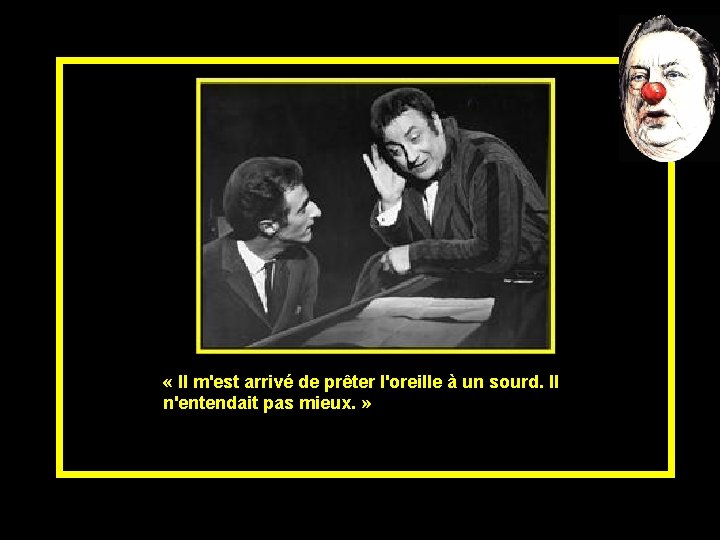 « Il m'est arrivé de prêter l'oreille à un sourd. Il n'entendait pas mieux. »